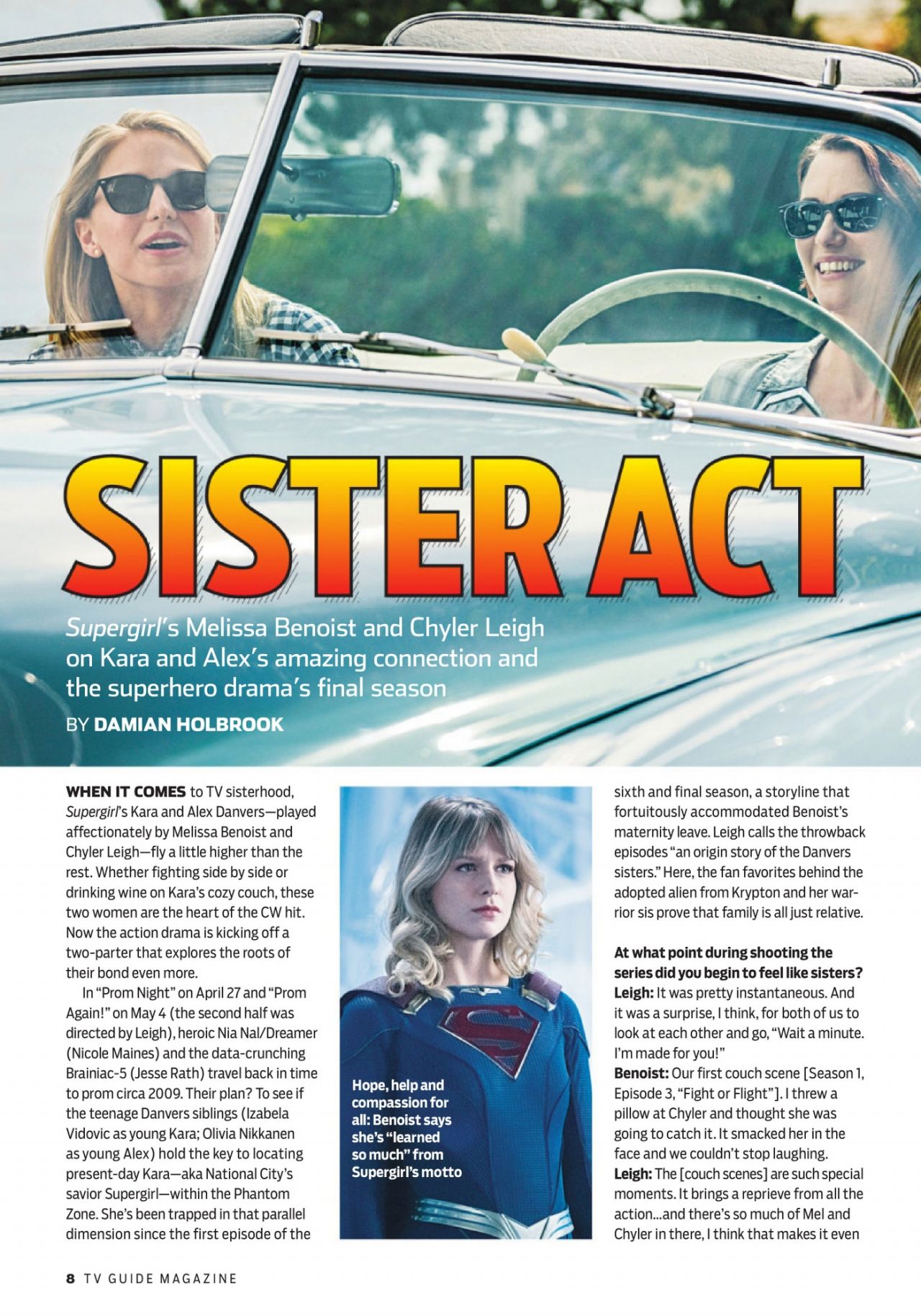 SISTER ACT

Supergirl's Melissa Benoist and Chyler Leigh on Kara and Alex's amazing connection and the superhero drama's final season

BY DAMIAN HOLBROOK

WHEN IT COMES to TV sisterhood, Supergirl's Kara and Alex Danvers—played affectionately by Melissa Benoist and Chyler Leigh—fly a little higher than the rest. Whether fighting side by side or drinking wine on Kara's cozy couch, these two women are the heart of the CW hit. Now the action drama is kicking off a two-parter that explores the roots of their bond even more.

In "Prom Night" on April 27 and "Prom Again!" on May 4 (the second half was directed by Leigh), heroic Nia Nal/Dreamer (Nicole Maines) and the data-crunching Brainiac-5 (Jesse Rath) travel back in time to prom circa 2009. Their plan? To see if the teenage Danvers siblings (Izabela Vidovic as young Kara; Olivia Nikkanen as young Alex) hold the key to locating present-day Kara—aka National City's savior Supergirl—within the Phantom Zone. She's been trapped in that parallel dimension since the first episode of the

Hope, help and compassion for all: Benoist says she's "learned so much" from Supergirl's motto

sixth and final season, a storyline that fortuitously accommodated Benoist's maternity leave. Leigh calls the throwback episodes "an origin story of the Danvers sisters." Here, the fan favorites behind the adopted alien from Krypton and her warrior sis prove that family is all just relative.

At what point during shooting the series did you begin to feel like sisters?
Leigh: It was pretty instantaneous. And it was a surprise, I think, for both of us to look at each other and go, "Wait a minute. I'm made for you!"
Benoist: Our first couch scene [Season 1, Episode 3, "Fight or Flight"]. I threw a pillow at Chyler and thought she was going to catch it. It smacked her in the face and we couldn't stop laughing.
Leigh: The [couch scenes] are such special moments. It brings a reprieve from all the action...and there's so much of Mel and Chyler in there, I think that makes it even

8 TV GUIDE MAGAZINE